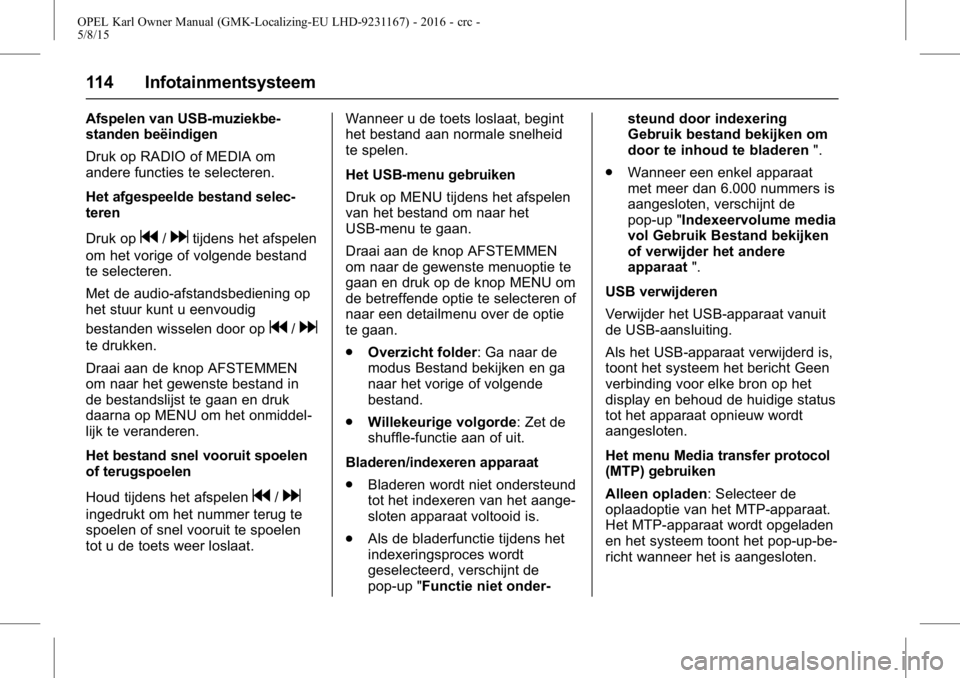 OPEL Karl Owner Manual (GMK-Localizing-EU LHD-9231167) - 2016 - crc - 5/8/15

114 Infotainmentsysteem

Afspelen van USB-muziekbestanden beëindigen

Druk op RADIO of MEDIA om andere functies te selecteren.

Het afgespeelde bestand selecteren

Druk op ⏮ / ⏭ tijdens het afspelen om het vorige of volgende bestand te selecteren.

Met de audio-afstandsbediening op het stuur kunt u eenvoudig bestanden wisselen door op ⏮ / ⏭ te drukken.

Draai aan de knop AFSTEMMEN om naar het gewenste bestand in de bestandslijst te gaan en druk daarna op MENU om het onmiddellijk te veranderen.

Het bestand snel vooruit spoelen of terugspoelen

Houd tijdens het afspelen ⏮ / ⏭ ingedrukt om het nummer terug te spoelen of snel vooruit te spoelen tot u de toets weer loslaat.

Wanneer u de toets loslaat, begint het bestand aan normale snelheid te spelen.

Het USB-menu gebruiken

Druk op MENU tijdens het afspelen van het bestand om naar het USB-menu te gaan.

Draai aan de knop AFSTEMMEN om naar de gewenste menuoptie te gaan en druk op de knop MENU om de betreffende optie te selecteren of naar een detailmenu over de optie te gaan.

● Overzicht folder: Ga naar de modus Bestand bekijken en ga naar het vorige of volgende bestand.

● Willekeurige volgorde: Zet de shuffle-functie aan of uit.

Bladeren/indexeren apparaat

● Bladeren wordt niet ondersteund tot het indexeren van het aangesloten apparaat voltooid is.

● Als de bladerfunctie tijdens het indexeringsproces wordt geselecteerd, verschijnt de pop-up "Functie niet ondersteund door indexering Gebruik bestand bekijken om door te inhoud te bladeren ".

● Wanneer een enkel apparaat met meer dan 6.000 nummers is aangesloten, verschijnt de pop-up "Indexeervolume media vol Gebruik Bestand bekijken of verwijder het andere apparaat ".

USB verwijderen

Verwijder het USB-apparaat vanuit de USB-aansluiting.

Als het USB-apparaat verwijderd is, toont het systeem het bericht Geen verbinding voor elke bron op het display en behoud de huidige status tot het apparaat opnieuw wordt aangesloten.

Het menu Media transfer protocol (MTP) gebruiken

Alleen opladen: Selecteer de oplaadoptie van het MTP-apparaat. Het MTP-apparaat wordt opgeladen en het systeem toont het pop-up-bericht wanneer het is aangesloten.

carmanualsonline.info